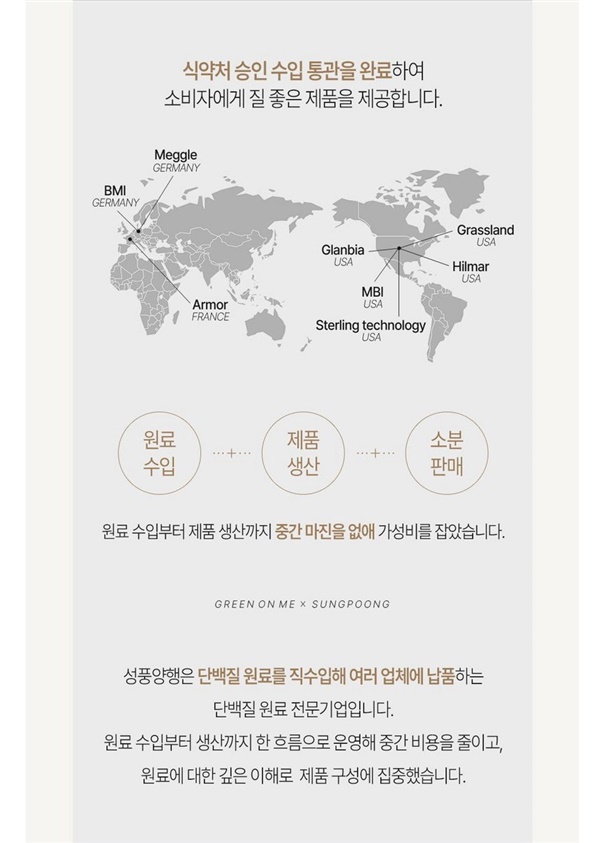 식약처 승인 수입 통관을 완료하여
소비자에게 질 좋은 제품을 제공합니다.

Meggle
GERMANY

BMI
GERMANY

Armor
FRANCE

Grassland
USA

Glanbia
USA

Hilmar
USA

MBI
USA

Sterling technology
USA

원료 수입 ···+··· 제품 생산 ···+··· 소분 판매

원료 수입부터 제품 생산까지 중간 마진을 없애 가성비를 잡았습니다.

GREEN ON ME × SUNGPOONG

성풍양행은 단백질 원료를 직수입해 여러 업체에 납품하는
단백질 원료 전문기업입니다.
원료 수입부터 생산까지 한 흐름으로 운영해 중간 비용을 줄이고,
원료에 대한 깊은 이해로 제품 구성에 집중했습니다.